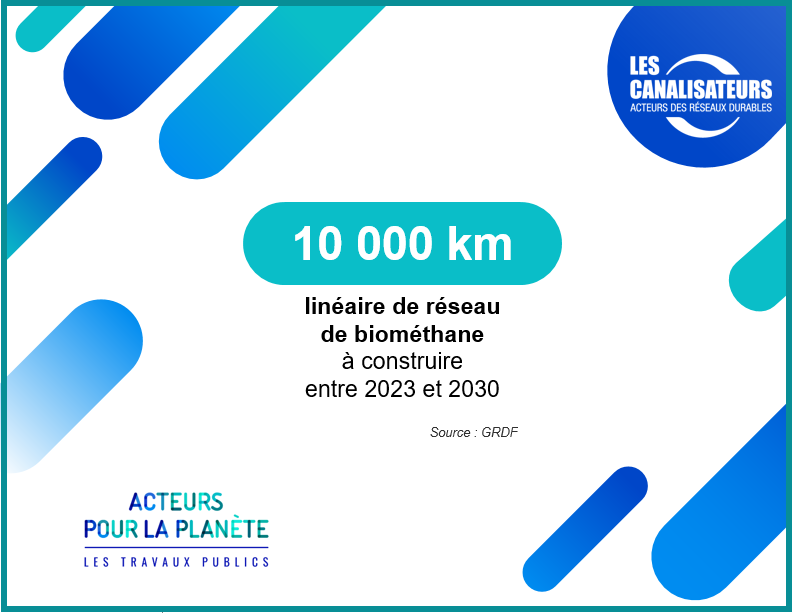 LES CANALISATEURS
ACTEURS DES RÉSEAUX DURABLES

10 000 km

linéaire de réseau de biométhane à construire entre 2023 et 2030

Source : GRDF

ACTEURS POUR LA PLANÈTE
LES TRAVAUX PUBLICS